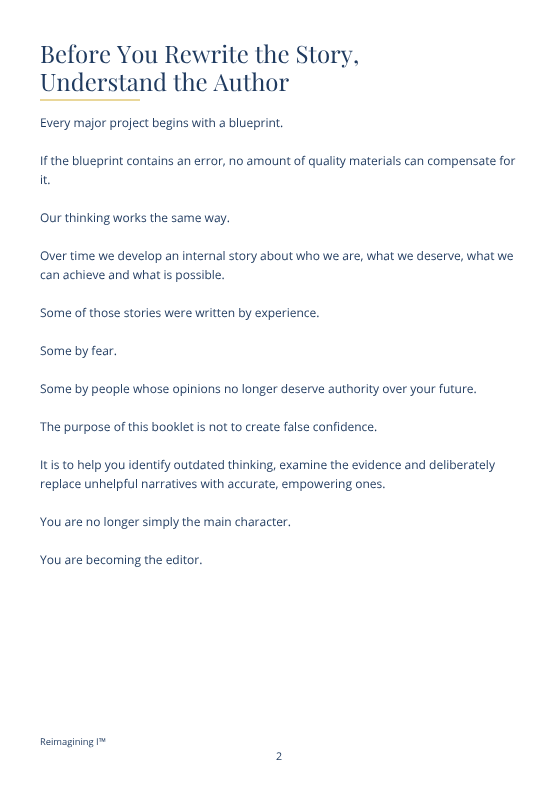 Before You Rewrite the Story, Understand the Author

Every major project begins with a blueprint.

If the blueprint contains an error, no amount of quality materials can compensate for it.

Our thinking works the same way.

Over time we develop an internal story about who we are, what we deserve, what we can achieve and what is possible.

Some of those stories were written by experience.

Some by fear.

Some by people whose opinions no longer deserve authority over your future.

The purpose of this booklet is not to create false confidence.

It is to help you identify outdated thinking, examine the evidence and deliberately replace unhelpful narratives with accurate, empowering ones.

You are no longer simply the main character.

You are becoming the editor.

Reimagining I™

2